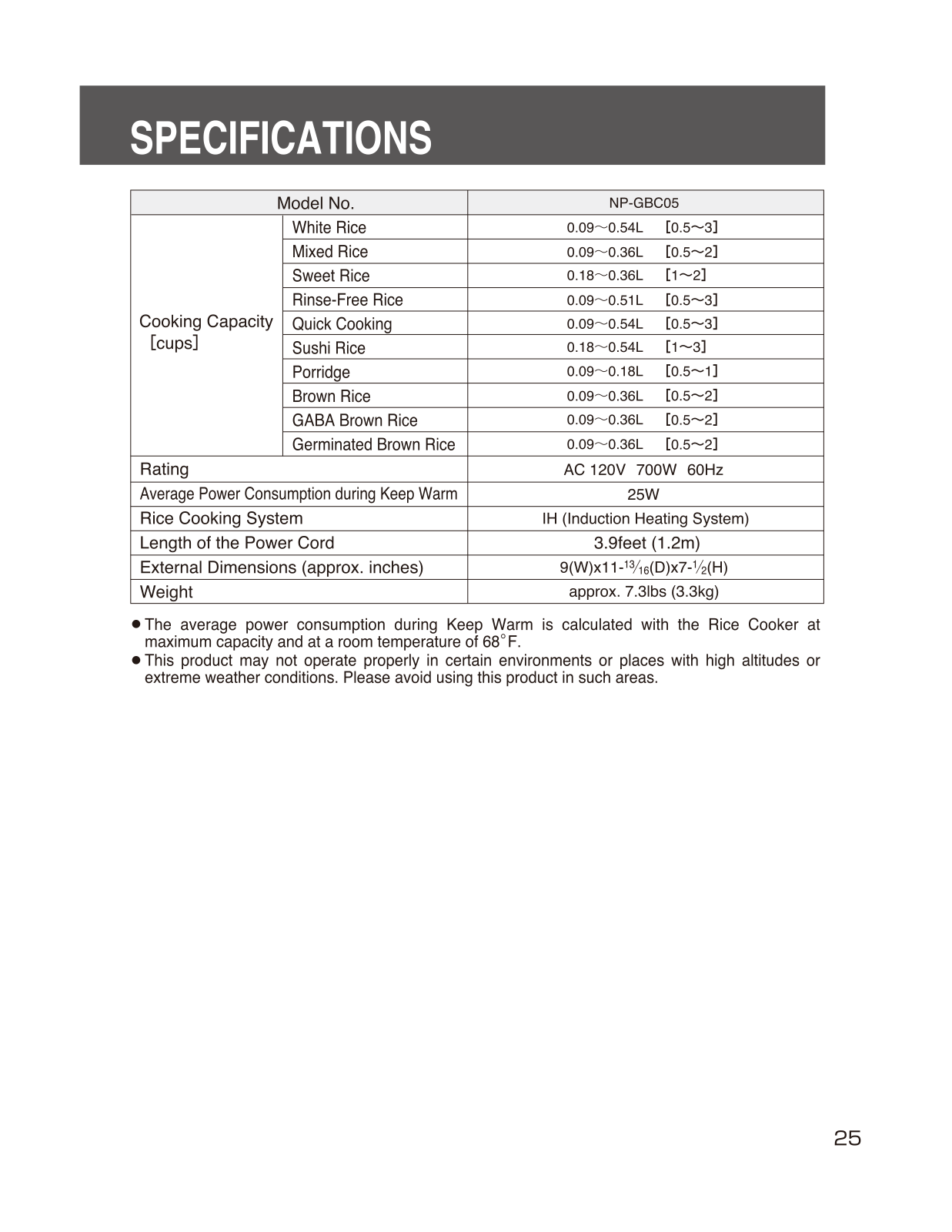 SPECIFICATIONS

| Model No. | | NP-GBC05 |
|---|---|---|
| Cooking Capacity [cups] | White Rice | 0.09～0.54L [0.5～3] |
| | Mixed Rice | 0.09～0.36L [0.5～2] |
| | Sweet Rice | 0.18～0.36L [1～2] |
| | Rinse-Free Rice | 0.09～0.51L [0.5～3] |
| | Quick Cooking | 0.09～0.54L [0.5～3] |
| | Sushi Rice | 0.18～0.54L [1～3] |
| | Porridge | 0.09～0.18L [0.5～1] |
| | Brown Rice | 0.09～0.36L [0.5～2] |
| | GABA Brown Rice | 0.09～0.36L [0.5～2] |
| | Germinated Brown Rice | 0.09～0.36L [0.5～2] |
| Rating | | AC 120V 700W 60Hz |
| Average Power Consumption during Keep Warm | | 25W |
| Rice Cooking System | | IH (Induction Heating System) |
| Length of the Power Cord | | 3.9feet (1.2m) |
| External Dimensions (approx. inches) | | 9(W)x11-$\frac{13}{16}$(D)x7-$\frac{1}{2}$(H) |
| Weight | | approx. 7.3lbs (3.3kg) |

● The average power consumption during Keep Warm is calculated with the Rice Cooker at maximum capacity and at a room temperature of 68°F.
● This product may not operate properly in certain environments or places with high altitudes or extreme weather conditions. Please avoid using this product in such areas.

25